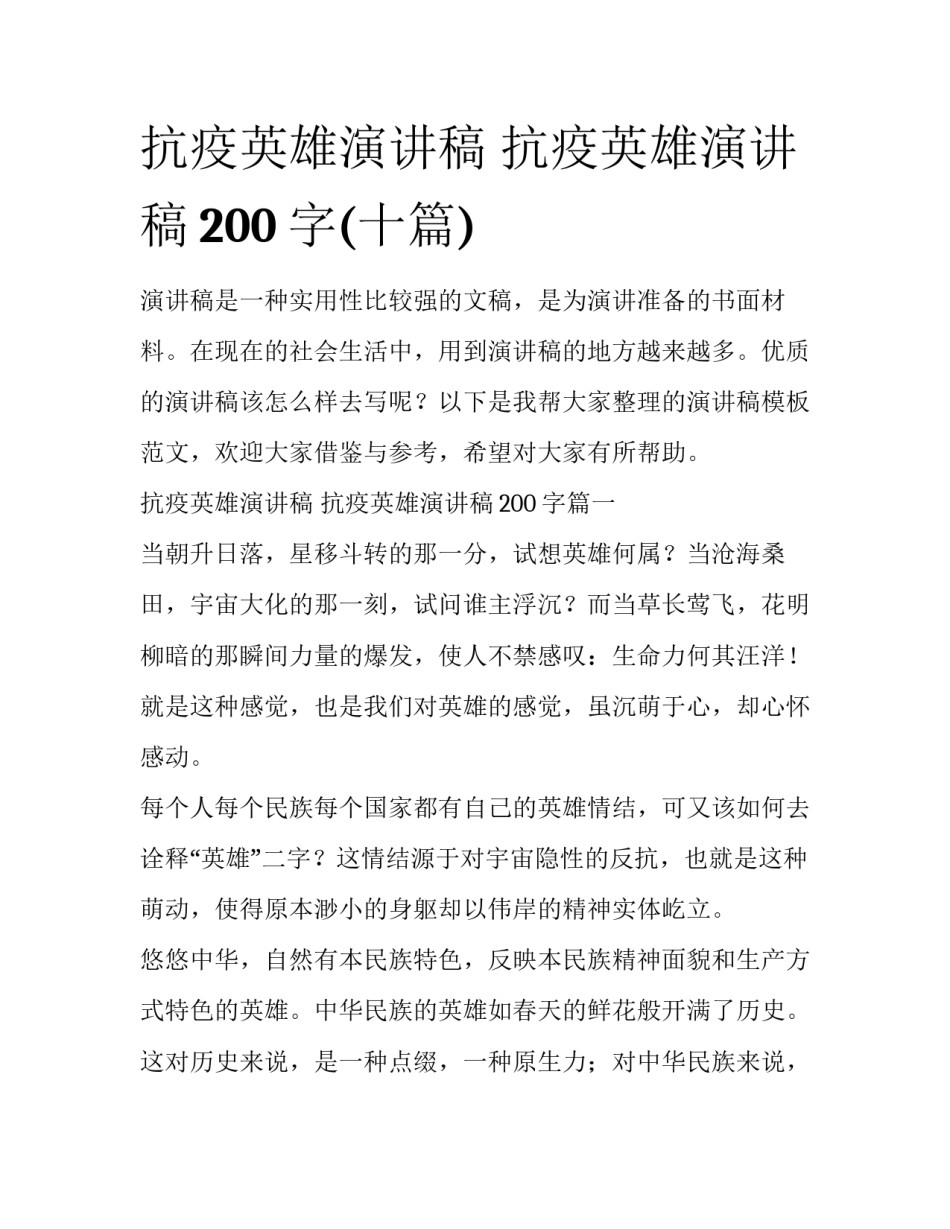 抗疫英雄演讲稿 抗疫英雄演讲稿 200 字(十篇)

演讲稿是一种实用性比较强的文稿，是为演讲准备的书面材料。在现在的社会生活中，用到演讲稿的地方越来越多。优质的演讲稿该怎么样去写呢？以下是我帮大家整理的演讲稿模板范文，欢迎大家借鉴与参考，希望对大家有所帮助。

抗疫英雄演讲稿 抗疫英雄演讲稿 200 字篇一

当朝升日落，星移斗转的那一分，试想英雄何属？当沧海桑田，宇宙大化的那一刻，试问谁主浮沉？而当草长莺飞，花明柳暗的那瞬间力量的爆发，使人不禁感叹：生命力何其汪洋！就是这种感觉，也是我们对英雄的感觉，虽沉萌于心，却心怀感动。

每个人每个民族每个国家都有自己的英雄情结，可又该如何去诠释“英雄”二字？这情结源于对宇宙隐性的反抗，也就是这种萌动，使得原本渺小的身躯却以伟岸的精神实体屹立。

悠悠中华，自然有本民族特色，反映本民族精神面貌和生产方式特色的英雄。中华民族的英雄如春天的鲜花般开满了历史。这对历史来说，是一种点缀，一种原生力；对中华民族来说，